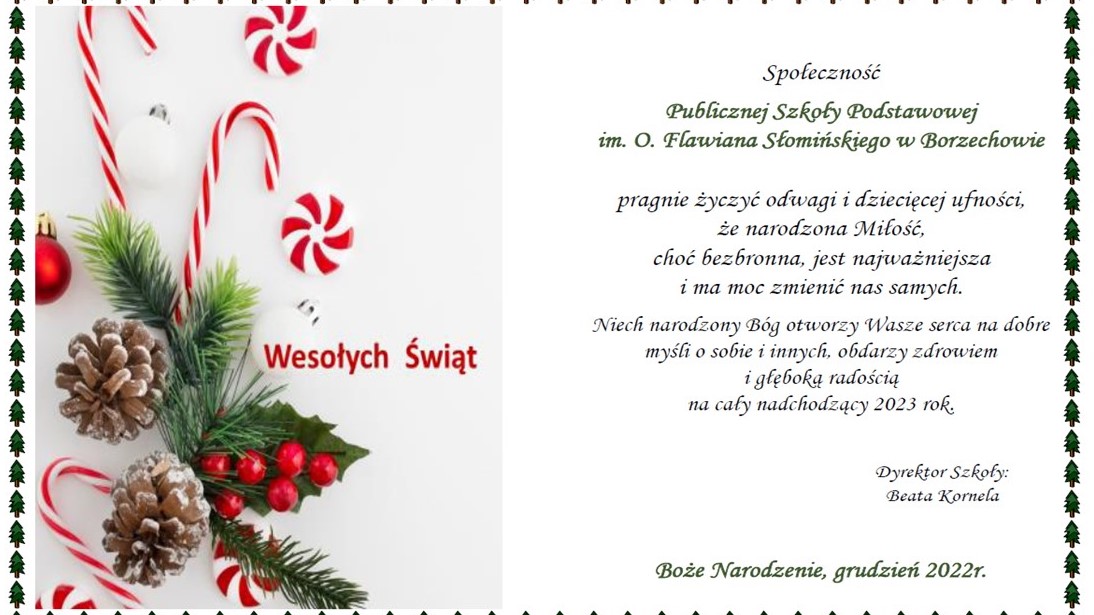 Wesołych Świąt

Społeczność

Publicznej Szkoły Podstawowej
im. O. Flawiana Słomińskiego w Borzechowie

pragnie życzyć odwagi i dziecięcej ufności,
że narodzona Miłość,
choć bezbronna, jest najważniejsza
i ma moc zmienić nas samych.

Niech narodzony Bóg otworzy Wasze serca na dobre
myśli o sobie i innych, obdarzy zdrowiem
i głęboką radością
na cały nadchodzący 2023 rok.

Dyrektor Szkoły:
Beata Kornela

Boże Narodzenie, grudzień 2022r.